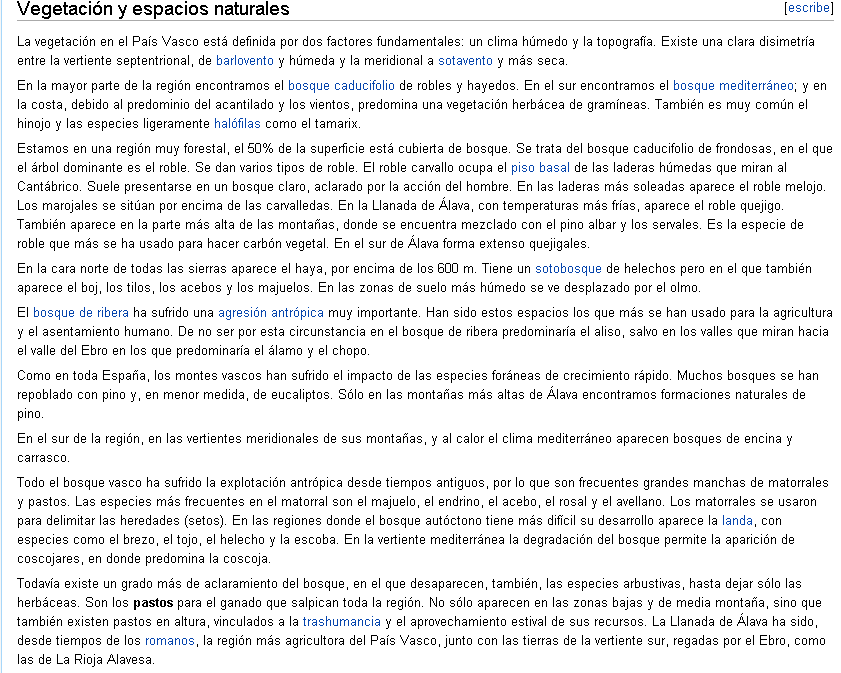 Vegetación y espacios naturales

[escribe]

La vegetación en el País Vasco está definida por dos factores fundamentales: un clima húmedo y la topografía. Existe una clara disimetría entre la vertiente septentrional, de barlovento y húmeda y la meridional a sotavento y más seca.

En la mayor parte de la región encontramos el bosque caducifolio de robles y hayedos. En el sur encontramos el bosque mediterráneo; y en la costa, debido al predominio del acantilado y los vientos, predomina una vegetación herbácea de gramíneas. También es muy común el hinojo y las especies ligeramente halófilas como el tamarix.

Estamos en una región muy forestal, el 50% de la superficie está cubierta de bosque. Se trata del bosque caducifolio de frondosas, en el que el árbol dominante es el roble. Se dan varios tipos de roble. El roble carvallo ocupa el piso basal de las laderas húmedas que miran al Cantábrico. Suele presentarse en un bosque claro, aclarado por la acción del hombre. En las laderas más soleadas aparece el roble melojo. Los marojales se sitúan por encima de las carvalledas. En la Llanada de Álava, con temperaturas más frías, aparece el roble quejigo. También aparece en la parte más alta de las montañas, donde se encuentra mezclado con el pino albar y los servales. Es la especie de roble que más se ha usado para hacer carbón vegetal. En el sur de Álava forma extenso quejigales.

En la cara norte de todas las sierras aparece el haya, por encima de los 600 m. Tiene un sotobosque de helechos pero en el que también aparece el boj, los tilos, los acebos y los majuelos. En las zonas de suelo más húmedo se ve desplazado por el olmo.

El bosque de ribera ha sufrido una agresión antrópica muy importante. Han sido estos espacios los que más se han usado para la agricultura y el asentamiento humano. De no ser por esta circunstancia en el bosque de ribera predominaría el aliso, salvo en los valles que miran hacia el valle del Ebro en los que predominaría el álamo y el chopo.

Como en toda España, los montes vascos han sufrido el impacto de las especies foráneas de crecimiento rápido. Muchos bosques se han repoblado con pino y, en menor medida, de eucaliptos. Sólo en las montañas más altas de Álava encontramos formaciones naturales de pino.

En el sur de la región, en las vertientes meridionales de sus montañas, y al calor el clima mediterráneo aparecen bosques de encina y carrasco.

Todo el bosque vasco ha sufrido la explotación antrópica desde tiempos antiguos, por lo que son frecuentes grandes manchas de matorrales y pastos. Las especies más frecuentes en el matorral son el majuelo, el endrino, el acebo, el rosal y el avellano. Los matorrales se usaron para delimitar las heredades (setos). En las regiones donde el bosque autóctono tiene más difícil su desarrollo aparece la landa, con especies como el brezo, el tojo, el helecho y la escoba. En la vertiente mediterránea la degradación del bosque permite la aparición de coscojares, en donde predomina la coscoja.

Todavía existe un grado más de aclaramiento del bosque, en el que desaparecen, también, las especies arbustivas, hasta dejar sólo las herbáceas. Son los pastos para el ganado que salpican toda la región. No sólo aparecen en las zonas bajas y de media montaña, sino que también existen pastos en altura, vinculados a la trashumancia y el aprovechamiento estival de sus recursos. La Llanada de Álava ha sido, desde tiempos de los romanos, la región más agricultora del País Vasco, junto con las tierras de la vertiente sur, regadas por el Ebro, como las de La Rioja Alavesa.